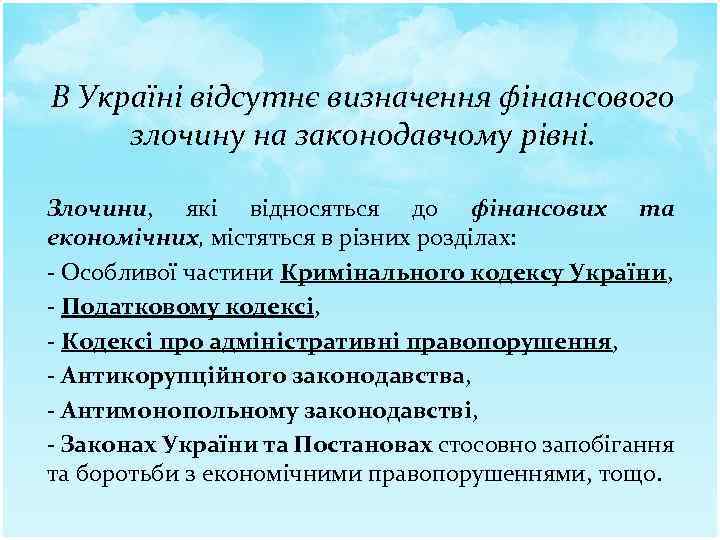 В Україні відсутнє визначення фінансового злочину на законодавчому рівні.

Злочини, які відносяться до фінансових та економічних, містяться в різних розділах:
- Особливої частини Кримінального кодексу України,
- Податковому кодексі,
- Кодексі про адміністративні правопорушення,
- Антикорупційного законодавства,
- Антимонопольному законодавстві,
- Законах України та Постановах стосовно запобігання та боротьби з економічними правопорушеннями, тощо.